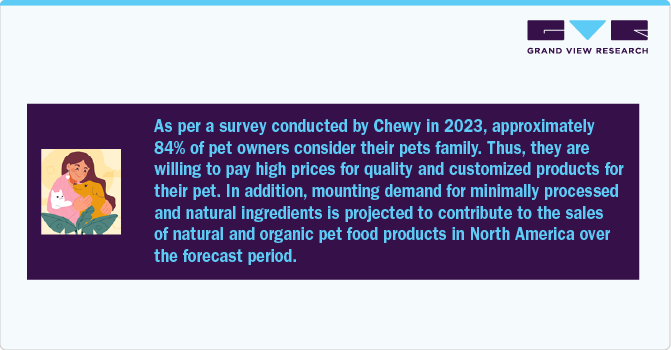 GRAND VIEW RESEARCH

As per a survey conducted by Chewy in 2023, approximately 84% of pet owners consider their pets family. Thus, they are willing to pay high prices for quality and customized products for their pet. In addition, mounting demand for minimally processed and natural ingredients is projected to contribute to the sales of natural and organic pet food products in North America over the forecast period.